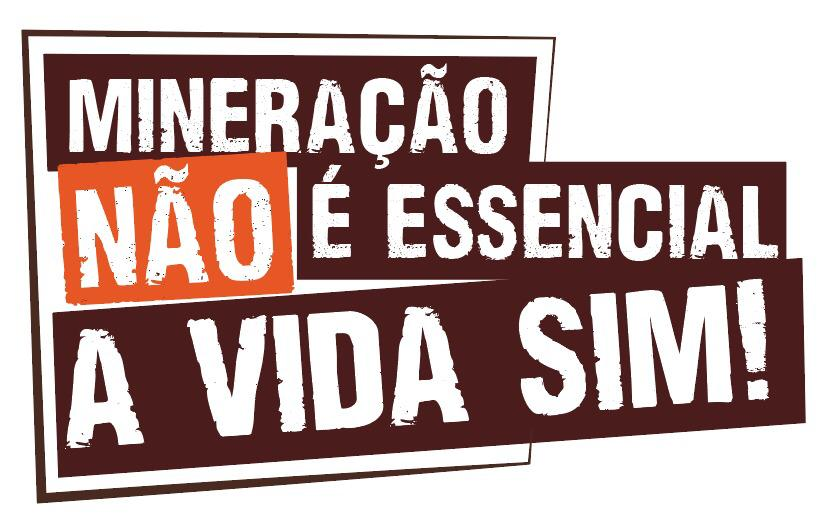 MINERAÇÃO
NÃO É ESSENCIAL
A VIDA SIM!